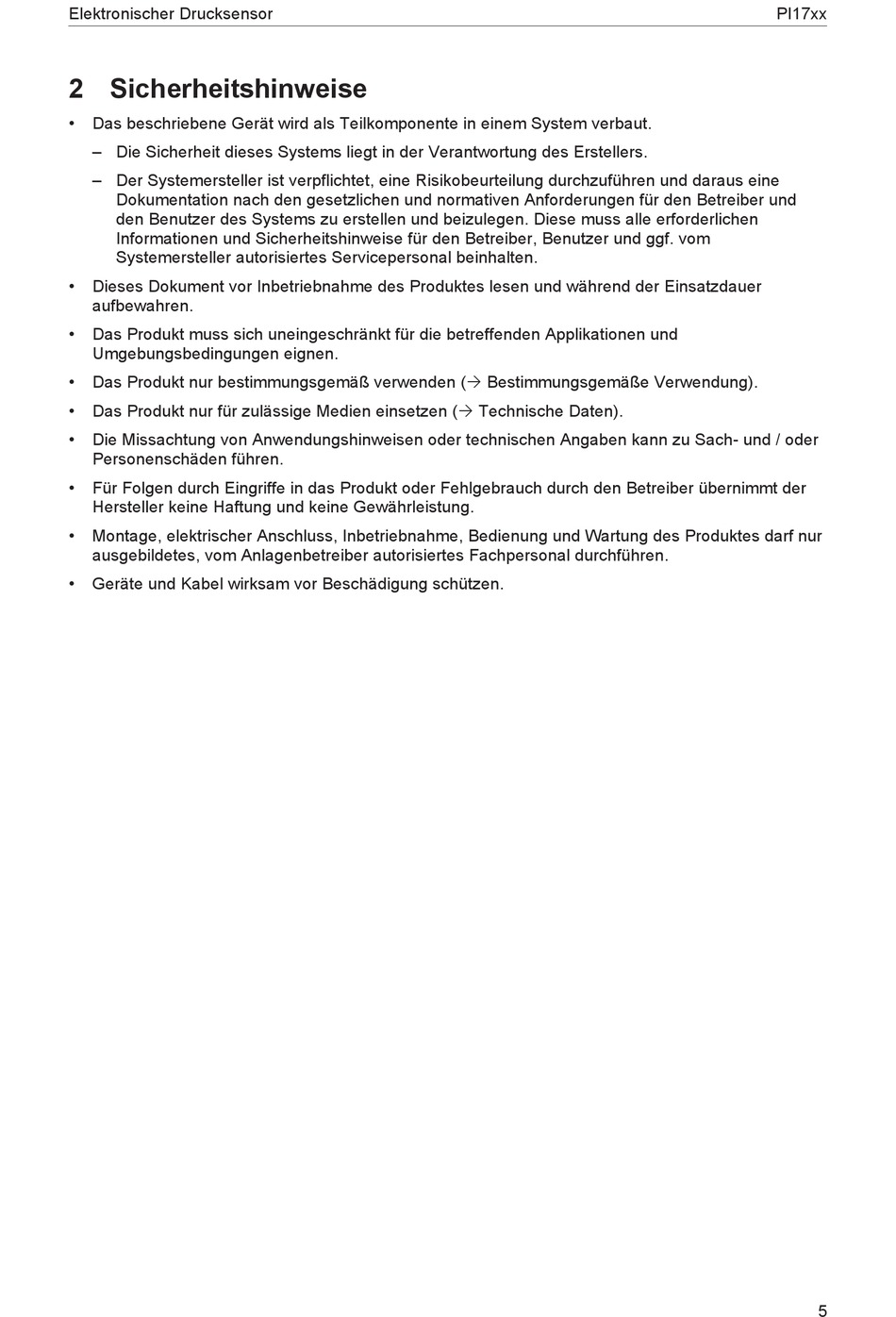 Elektronischer Drucksensor

PI17xx

2 Sicherheitshinweise

• Das beschriebene Gerät wird als Teilkomponente in einem System verbaut.

– Die Sicherheit dieses Systems liegt in der Verantwortung des Erstellers.

– Der Systemersteller ist verpflichtet, eine Risikobeurteilung durchzuführen und daraus eine Dokumentation nach den gesetzlichen und normativen Anforderungen für den Betreiber und den Benutzer des Systems zu erstellen und beizulegen. Diese muss alle erforderlichen Informationen und Sicherheitshinweise für den Betreiber, Benutzer und ggf. vom Systemersteller autorisiertes Servicepersonal beinhalten.

• Dieses Dokument vor Inbetriebnahme des Produktes lesen und während der Einsatzdauer aufbewahren.

• Das Produkt muss sich uneingeschränkt für die betreffenden Applikationen und Umgebungsbedingungen eignen.

• Das Produkt nur bestimmungsgemäß verwenden (→ Bestimmungsgemäße Verwendung).

• Das Produkt nur für zulässige Medien einsetzen (→ Technische Daten).

• Die Missachtung von Anwendungshinweisen oder technischen Angaben kann zu Sach- und / oder Personenschäden führen.

• Für Folgen durch Eingriffe in das Produkt oder Fehlgebrauch durch den Betreiber übernimmt der Hersteller keine Haftung und keine Gewährleistung.

• Montage, elektrischer Anschluss, Inbetriebnahme, Bedienung und Wartung des Produktes darf nur ausgebildetes, vom Anlagenbetreiber autorisiertes Fachpersonal durchführen.

• Geräte und Kabel wirksam vor Beschädigung schützen.

5